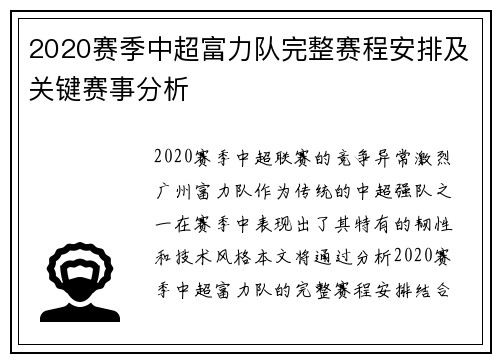 2020赛季中超富力队完整赛程安排及关键赛事分析

2020赛季中超联赛的竞争异常激烈广州富力队作为传统的中超强队之一在赛季中表现出了其特有的韧性和技术风格本文将通过分析2020赛季中超富力队的完整赛程安排结合